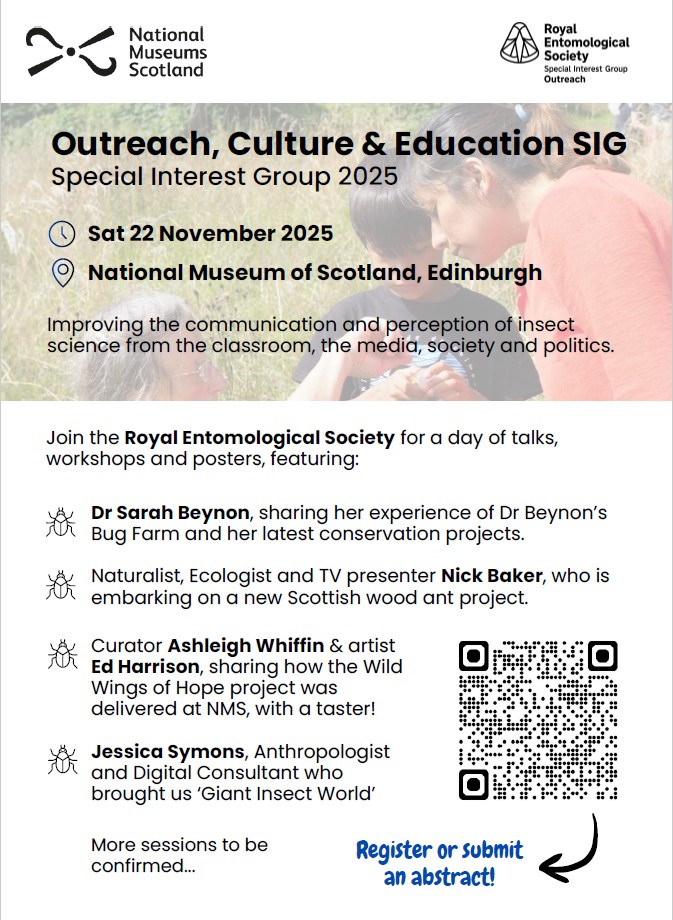 National Museums Scotland

Royal Entomological Society
Special Interest Group
Outreach

Outreach, Culture & Education SIG
Special Interest Group 2025

Sat 22 November 2025

National Museum of Scotland, Edinburgh

Improving the communication and perception of insect science from the classroom, the media, society and politics.

Join the Royal Entomological Society for a day of talks, workshops and posters, featuring:

Dr Sarah Beynon, sharing her experience of Dr Beynon's Bug Farm and her latest conservation projects.

Naturalist, Ecologist and TV presenter Nick Baker, who is embarking on a new Scottish wood ant project.

Curator Ashleigh Whiffin & artist Ed Harrison, sharing how the Wild Wings of Hope project was delivered at NMS, with a taster!

Jessica Symons, Anthropologist and Digital Consultant who brought us 'Giant Insect World'

More sessions to be confirmed...

Register or submit an abstract!